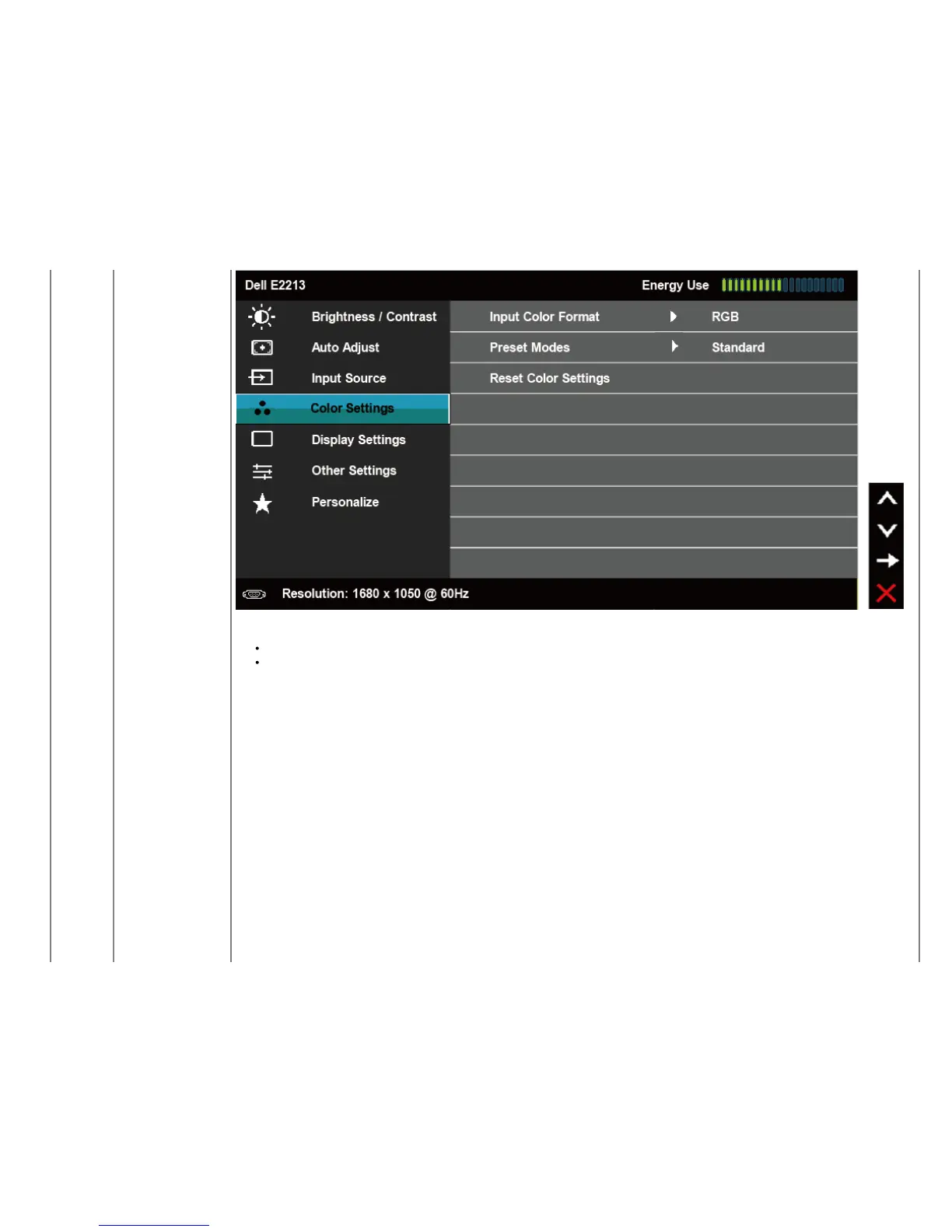 Dell E2213

Energy Use

Brightness / Contrast
Auto Adjust
Input Source
Color Settings
Display Settings
Other Settings
Personalize

Input Color Format
RGB
Preset Modes
Standard
Reset Color Settings

Resolution: 1680 x 1050 @ 60Hz